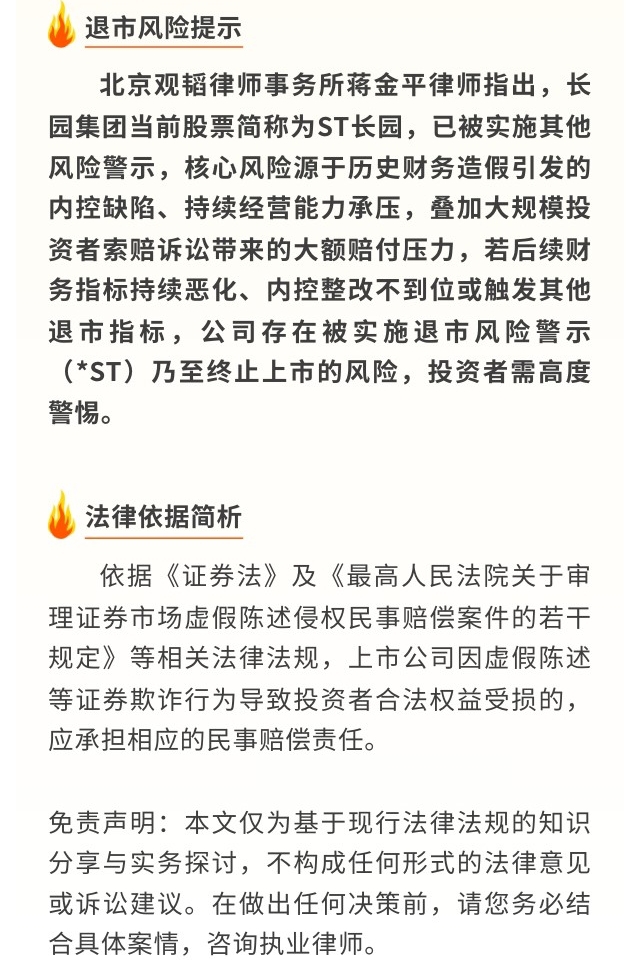 退市风险提示

北京观韬律师事务所蒋金平律师指出，长园集团当前股票简称为ST长园，已被实施其他风险警示，核心风险源于历史财务造假引发的内控缺陷、持续经营能力承压，叠加大规模投资者索赔诉讼带来的大额赔付压力，若后续财务指标持续恶化、内控整改不到位或触发其他退市指标，公司存在被实施退市风险警示（*ST）乃至终止上市的风险，投资者需高度警惕。

法律依据简析

依据《证券法》及《最高人民法院关于审理证券市场虚假陈述侵权民事赔偿案件的若干规定》等相关法律法规，上市公司因虚假陈述等证券欺诈行为导致投资者合法权益受损的，应承担相应的民事赔偿责任。

免责声明：本文仅为基于现行法律法规的知识分享与实务探讨，不构成任何形式的法律意见或诉讼建议。在做出任何决策前，请您务必结合具体案情，咨询执业律师。